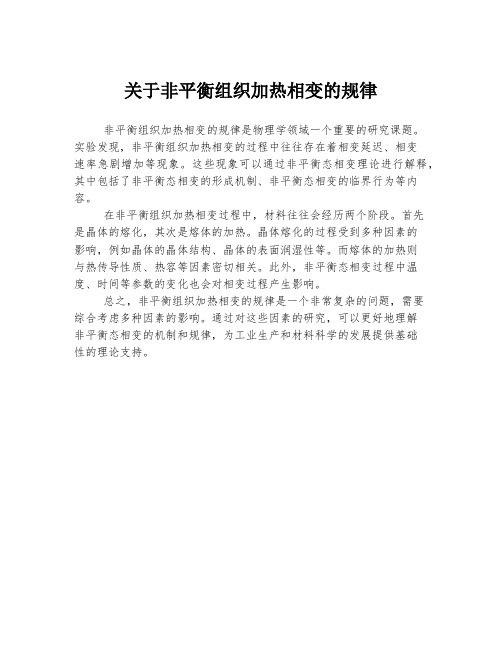 关于非平衡组织加热相变的规律

非平衡组织加热相变的规律是物理学领域一个重要的研究课题。实验发现，非平衡组织加热相变的过程中往往存在着相变延迟、相变速率急剧增加等现象。这些现象可以通过非平衡态相变理论进行解释，其中包括了非平衡态相变的形成机制、非平衡态相变的临界行为等内容。

在非平衡组织加热相变过程中，材料往往会经历两个阶段。首先是晶体的熔化，其次是熔体的加热。晶体熔化的过程受到多种因素的影响，例如晶体的晶体结构、晶体的表面润湿性等。而熔体的加热则与热传导性质、热容等因素密切相关。此外，非平衡态相变过程中温度、时间等参数的变化也会对相变过程产生影响。

总之，非平衡组织加热相变的规律是一个非常复杂的问题，需要综合考虑多种因素的影响。通过对这些因素的研究，可以更好地理解非平衡态相变的机制和规律，为工业生产和材料科学的发展提供基础性的理论支持。